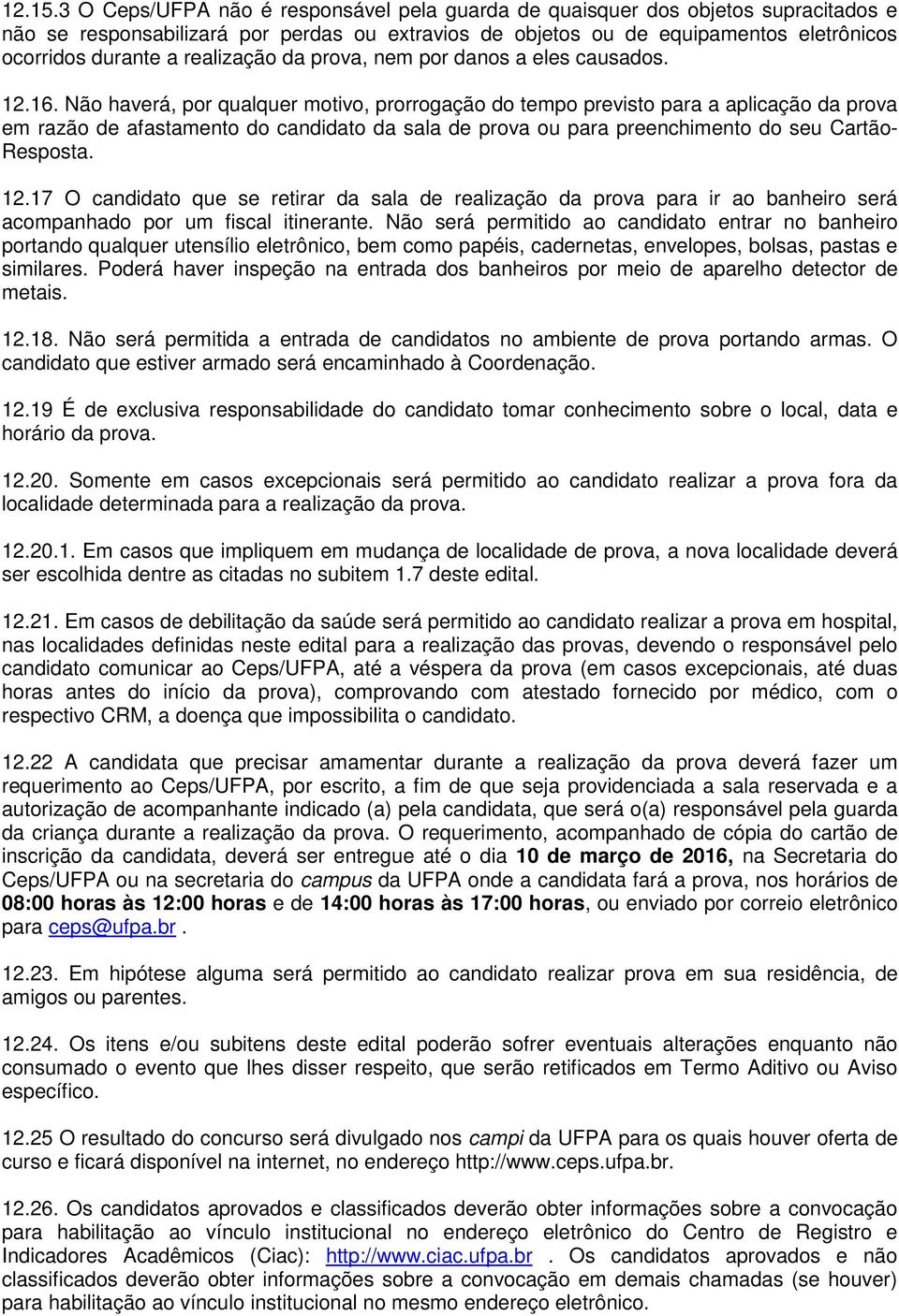 12.15.3 O Ceps/UFPA não é responsável pela guarda de quaisquer dos objetos supracitados e não se responsabilizará por perdas ou extravios de objetos ou de equipamentos eletrônicos ocorridos durante a realização da prova, nem por danos a eles causados.

12.16. Não haverá, por qualquer motivo, prorrogação do tempo previsto para a aplicação da prova em razão de afastamento do candidato da sala de prova ou para preenchimento do seu Cartão-Resposta.

12.17 O candidato que se retirar da sala de realização da prova para ir ao banheiro será acompanhado por um fiscal itinerante. Não será permitido ao candidato entrar no banheiro portando qualquer utensílio eletrônico, bem como papéis, cadernetas, envelopes, bolsas, pastas e similares. Poderá haver inspeção na entrada dos banheiros por meio de aparelho detector de metais.

12.18. Não será permitida a entrada de candidatos no ambiente de prova portando armas. O candidato que estiver armado será encaminhado à Coordenação.

12.19 É de exclusiva responsabilidade do candidato tomar conhecimento sobre o local, data e horário da prova.

12.20. Somente em casos excepcionais será permitido ao candidato realizar a prova fora da localidade determinada para a realização da prova.

12.20.1. Em casos que impliquem em mudança de localidade de prova, a nova localidade deverá ser escolhida dentre as citadas no subitem 1.7 deste edital.

12.21. Em casos de debilitação da saúde será permitido ao candidato realizar a prova em hospital, nas localidades definidas neste edital para a realização das provas, devendo o responsável pelo candidato comunicar ao Ceps/UFPA, até a véspera da prova (em casos excepcionais, até duas horas antes do início da prova), comprovando com atestado fornecido por médico, com o respectivo CRM, a doença que impossibilita o candidato.

12.22 A candidata que precisar amamentar durante a realização da prova deverá fazer um requerimento ao Ceps/UFPA, por escrito, a fim de que seja providenciada a sala reservada e a autorização de acompanhante indicado (a) pela candidata, que será o(a) responsável pela guarda da criança durante a realização da prova. O requerimento, acompanhado de cópia do cartão de inscrição da candidata, deverá ser entregue até o dia 10 de março de 2016, na Secretaria do Ceps/UFPA ou na secretaria do campus da UFPA onde a candidata fará a prova, nos horários de 08:00 horas às 12:00 horas e de 14:00 horas às 17:00 horas, ou enviado por correio eletrônico para ceps@ufpa.br .

12.23. Em hipótese alguma será permitido ao candidato realizar prova em sua residência, de amigos ou parentes.

12.24. Os itens e/ou subitens deste edital poderão sofrer eventuais alterações enquanto não consumado o evento que lhes disser respeito, que serão retificados em Termo Aditivo ou Aviso específico.

12.25 O resultado do concurso será divulgado nos campi da UFPA para os quais houver oferta de curso e ficará disponível na internet, no endereço http://www.ceps.ufpa.br.

12.26. Os candidatos aprovados e classificados deverão obter informações sobre a convocação para habilitação ao vínculo institucional no endereço eletrônico do Centro de Registro e Indicadores Acadêmicos (Ciac): http://www.ciac.ufpa.br . Os candidatos aprovados e não classificados deverão obter informações sobre a convocação em demais chamadas (se houver) para habilitação ao vínculo institucional no mesmo endereço eletrônico.